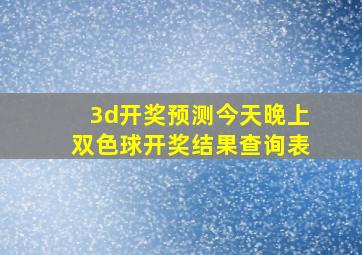 3d开奖预测今天晚上
双色球开奖结果查询表